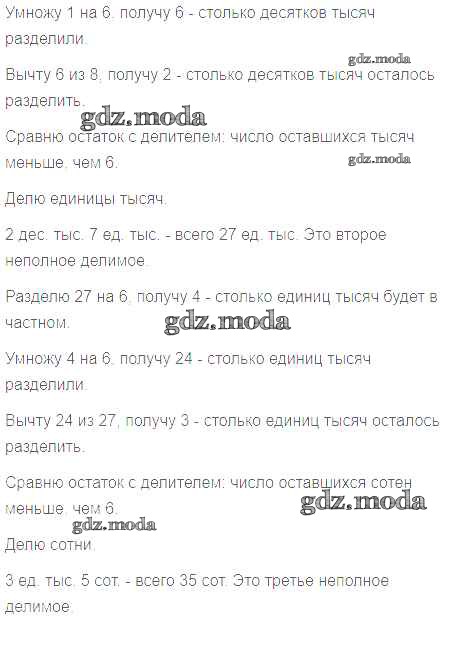 Умножу 1 на 6, получу 6 - столько десятков тысяч разделили.

gdz.moda

Вычту 6 из 8, получу 2 - столько десятков тысяч осталось разделить.

gdz.moda

Сравню остаток с делителем: число оставшихся тысяч меньше, чем 6.

gdz.moda

Делю единицы тысяч.

2 дес. тыс. 7 ед. тыс. - всего 27 ед. тыс. Это второе неполное делимое.

Разделю 27 на 6, получу 4 - столько единиц тысяч будет в частном.

gdz.moda

Умножу 4 на 6, получу 24 - столько единиц тысяч разделили.

Вычту 24 из 27, получу 3 - столько единиц тысяч осталось разделить.

Сравню остаток с делителем: число оставшихся сотен меньше, чем 6.

gdz.moda

gdz.moda

Делю сотни.

3 ед. тыс. 5 сот. - всего 35 сот. Это третье неполное делимое.